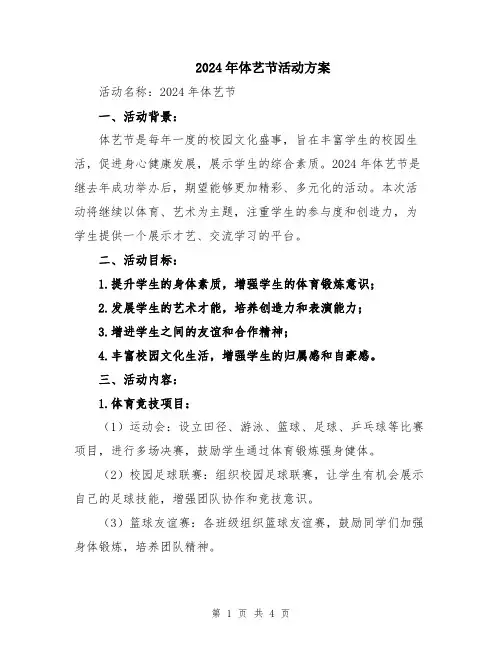 2024年体艺节活动方案

活动名称：2024年体艺节

一、活动背景：

体艺节是每年一度的校园文化盛事，旨在丰富学生的校园生活，促进身心健康发展，展示学生的综合素质。2024年体艺节是继去年成功举办后，期望能够更加精彩、多元化的活动。本次活动将继续以体育、艺术为主题，注重学生的参与度和创造力，为学生提供一个展示才艺、交流学习的平台。

二、活动目标：

1.提升学生的身体素质，增强学生的体育锻炼意识；

2.发展学生的艺术才能，培养创造力和表演能力；

3.增进学生之间的友谊和合作精神；

4.丰富校园文化生活，增强学生的归属感和自豪感。

三、活动内容：

1.体育竞技项目：

（1）运动会：设立田径、游泳、篮球、足球、乒乓球等比赛项目，进行多场决赛，鼓励学生通过体育锻炼强身健体。

（2）校园足球联赛：组织校园足球联赛，让学生有机会展示自己的足球技能，增强团队协作和竞技意识。

（3）篮球友谊赛：各班级组织篮球友谊赛，鼓励同学们加强身体锻炼，培养团队精神。

第 1 页 共 4 页